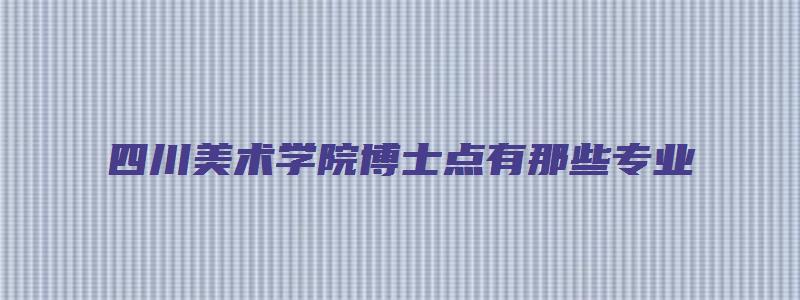 四川美术学院博士点有那些专业